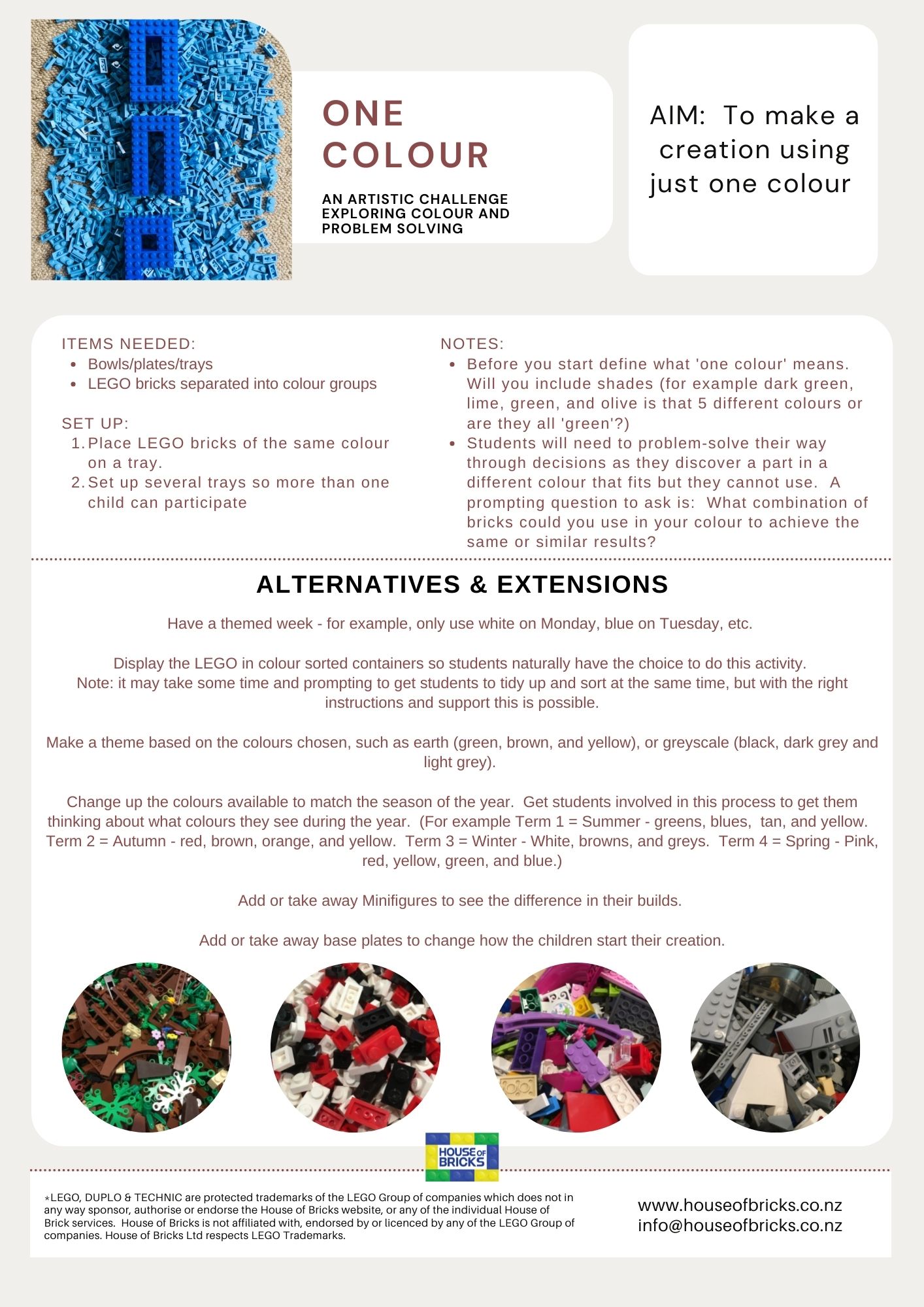 ONE COLOUR

AN ARTISTIC CHALLENGE EXPLORING COLOUR AND PROBLEM SOLVING

AIM: To make a creation using just one colour

ITEMS NEEDED:
- Bowls/plates/trays
- LEGO bricks separated into colour groups

SET UP:
1. Place LEGO bricks of the same colour on a tray.
2. Set up several trays so more than one child can participate

NOTES:
- Before you start define what 'one colour' means. Will you include shades (for example dark green, lime, green, and olive is that 5 different colours or are they all 'green'?)
- Students will need to problem-solve their way through decisions as they discover a part in a different colour that fits but they cannot use. A prompting question to ask is: What combination of bricks could you use in your colour to achieve the same or similar results?

ALTERNATIVES & EXTENSIONS

Have a themed week - for example, only use white on Monday, blue on Tuesday, etc.

Display the LEGO in colour sorted containers so students naturally have the choice to do this activity.
Note: it may take some time and prompting to get students to tidy up and sort at the same time, but with the right instructions and support this is possible.

Make a theme based on the colours chosen, such as earth (green, brown, and yellow), or greyscale (black, dark grey and light grey).

Change up the colours available to match the season of the year. Get students involved in this process to get them thinking about what colours they see during the year. (For example Term 1 = Summer - greens, blues, tan, and yellow. Term 2 = Autumn - red, brown, orange, and yellow. Term 3 = Winter - White, browns, and greys. Term 4 = Spring - Pink, red, yellow, green, and blue.)

Add or take away Minifigures to see the difference in their builds.

Add or take away base plates to change how the children start their creation.

HOUSE OF BRICKS

*LEGO, DUPLO & TECHNIC are protected trademarks of the LEGO Group of companies which does not in any way sponsor, authorise or endorse the House of Bricks website, or any of the individual House of Brick services. House of Bricks is not affiliated with, endorsed by or licenced by any of the LEGO Group of companies. House of Bricks Ltd respects LEGO Trademarks.

www.houseofbricks.co.nz
info@houseofbricks.co.nz